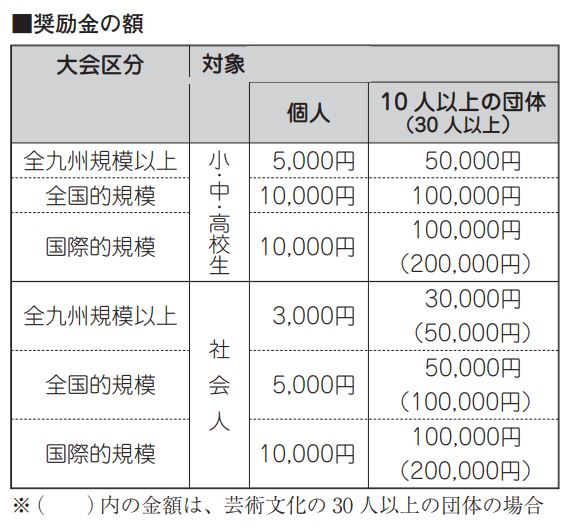 ■奨励金の額

| 大会区分 | 対象 | | |
|---|---|---|---|
| | | 個人 | 10人以上の団体（30人以上） |
| 全九州規模以上 | 小・中・高校生 | 5,000円 | 50,000円 |
| 全国的規模 | | 10,000円 | 100,000円 |
| 国際的規模 | | 10,000円 | 100,000円（200,000円） |
| 全九州規模以上 | 社会人 | 3,000円 | 30,000円（50,000円） |
| 全国的規模 | | 5,000円 | 50,000円（100,000円） |
| 国際的規模 | | 10,000円 | 100,000円（200,000円） |

※（　）内の金額は、芸術文化の30人以上の団体の場合